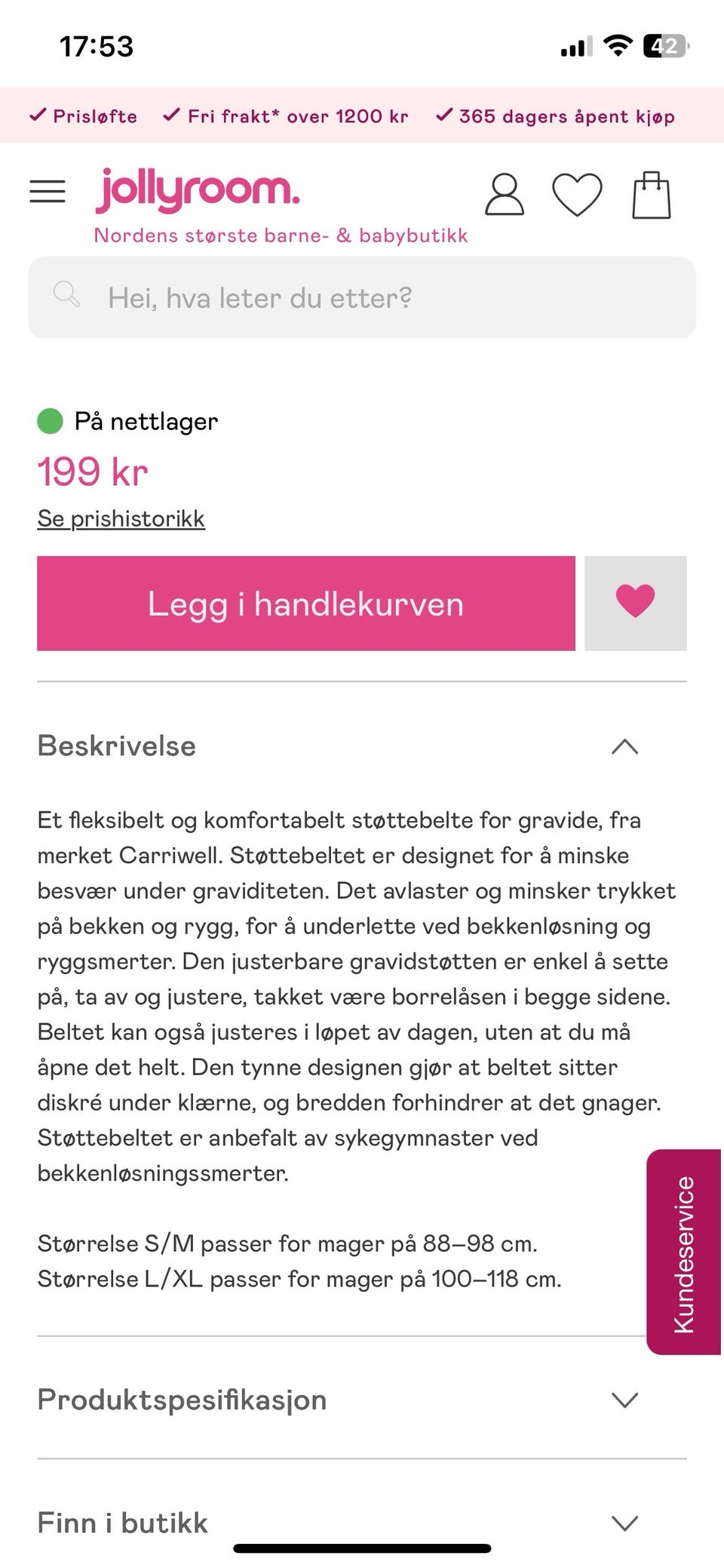 17:53

42

✓ Prisløfte ✓ Fri frakt* over 1200 kr ✓ 365 dagers åpent kjøp

jollyroom.
Nordens største barne- & babybutikk

Hei, hva leter du etter?

På nettlager

199 kr

Se prishistorikk

Legg i handlekurven

Beskrivelse

Et fleksibelt og komfortabelt støttebelte for gravide, fra merket Carriwell. Støttebeltet er designet for å minske besvær under graviditeten. Det avlaster og minsker trykket på bekken og rygg, for å underlette ved bekkenløsning og ryggsmerter. Den justerbare gravidstøtten er enkel å sette på, ta av og justere, takket være borrelåsen i begge sidene. Beltet kan også justeres i løpet av dagen, uten at du må åpne det helt. Den tynne designen gjør at beltet sitter diskré under klærne, og bredden forhindrer at det gnager. Støttebeltet er anbefalt av sykegymnaster ved bekkenløsningssmerter.

Størrelse S/M passer for mager på 88–98 cm.
Størrelse L/XL passer for mager på 100–118 cm.

Kundeservice

Produktspesifikasjon

Finn i butikk